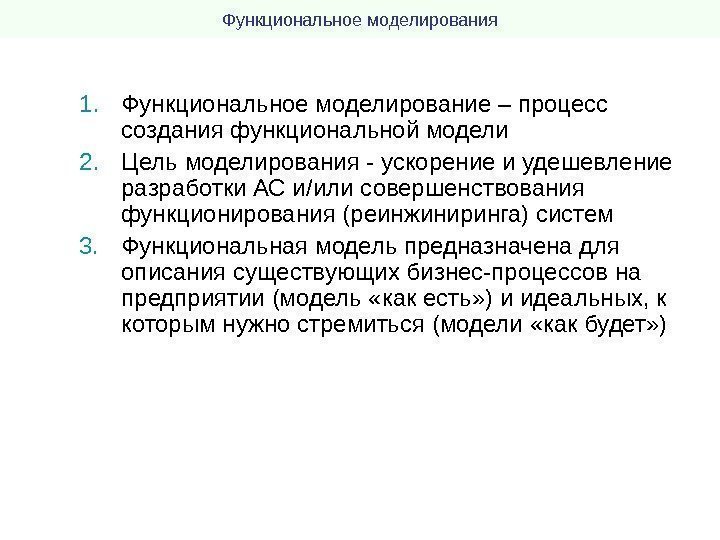 Функциональное моделирования

1. Функциональное моделирование – процесс создания функциональной модели
2. Цель моделирования - ускорение и удешевление разработки АС и/или совершенствования функционирования (реинжиниринга) систем
3. Функциональная модель предназначена для описания существующих бизнес-процессов на предприятии (модель «как есть») и идеальных, к которым нужно стремиться (модели «как будет»)